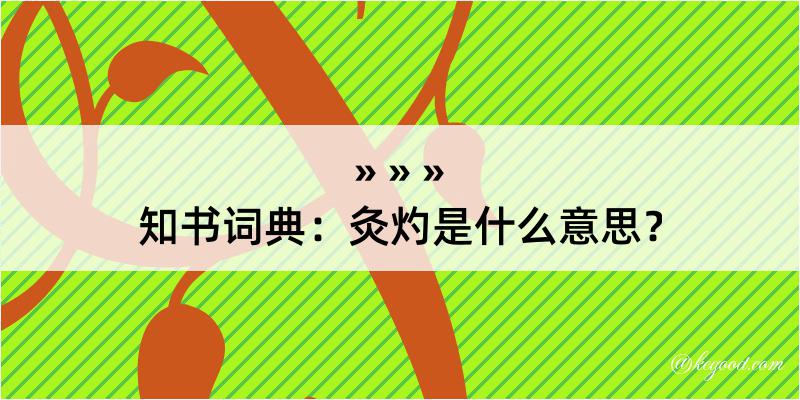 » » »

知书词典：灸灼是什么意思？

@kegood.com